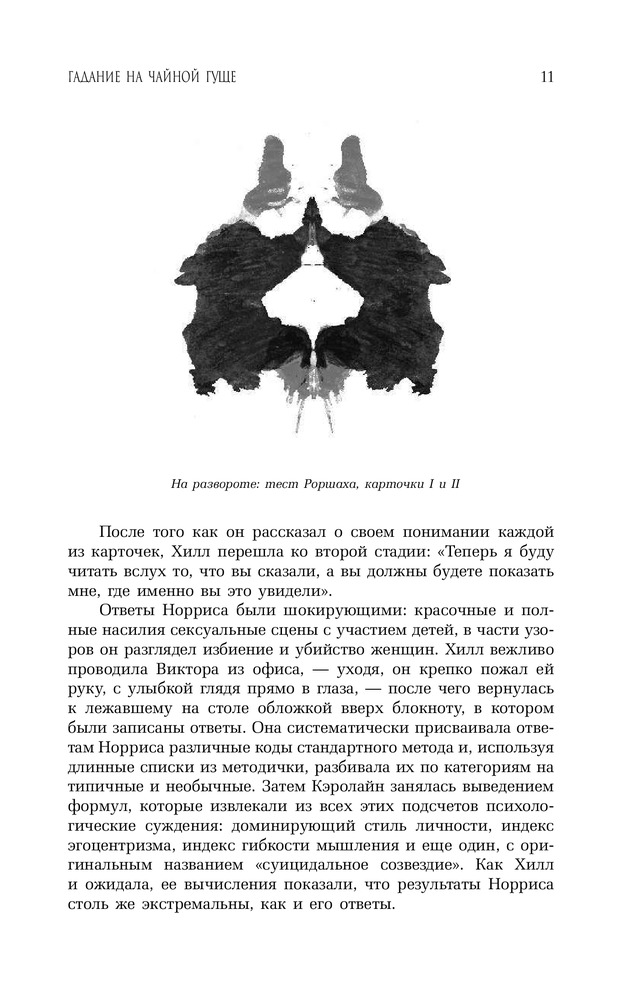 ГАДАНИЕ НА ЧАЙНОЙ ГУЩЕ

11

На развороте: тест Роршаха, карточки I и II

После того как он рассказал о своем понимании каждой из карточек, Хилл перешла ко второй стадии: «Теперь я буду читать вслух то, что вы сказали, а вы должны будете показать мне, где именно вы это увидели».

Ответы Норриса были шокирующими: красочные и полные насилия сексуальные сцены с участием детей, в части узоров он разглядел избиение и убийство женщин. Хилл вежливо проводила Виктора из офиса, — уходя, он крепко пожал ей руку, с улыбкой глядя прямо в глаза, — после чего вернулась к лежавшему на столе обложкой вверх блокноту, в котором были записаны ответы. Она систематически присваивала ответам Норриса различные коды стандартного метода и, используя длинные списки из методички, разбивала их по категориям на типичные и необычные. Затем Кэролайн занялась выведением формул, которые извлекали из всех этих подсчетов психологические суждения: доминирующий стиль личности, индекс эгоцентризма, индекс гибкости мышления и еще один, с оригинальным названием «суицидальное созвездие». Как Хилл и ожидала, ее вычисления показали, что результаты Норриса столь же экстремальны, как и его ответы.